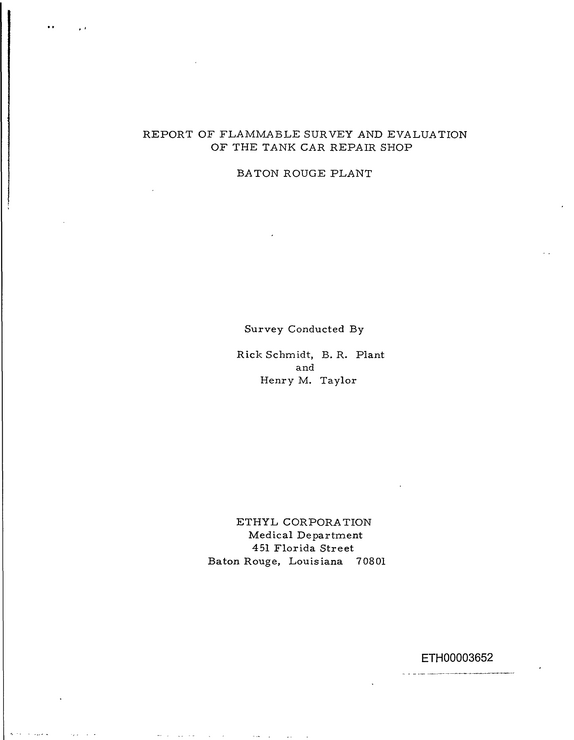 REPORT OF FLAMMABLE SURVEY AND EVALUATION
OF THE TANK CAR REPAIR SHOP

BATON ROUGE PLANT

Survey Conducted By

Rick Schmidt, B. R. Plant
and
Henry M. Taylor

ETHYL CORPORATION
Medical Department
451 Florida Street
Baton Rouge, Louisiana 70801

ETH00003652